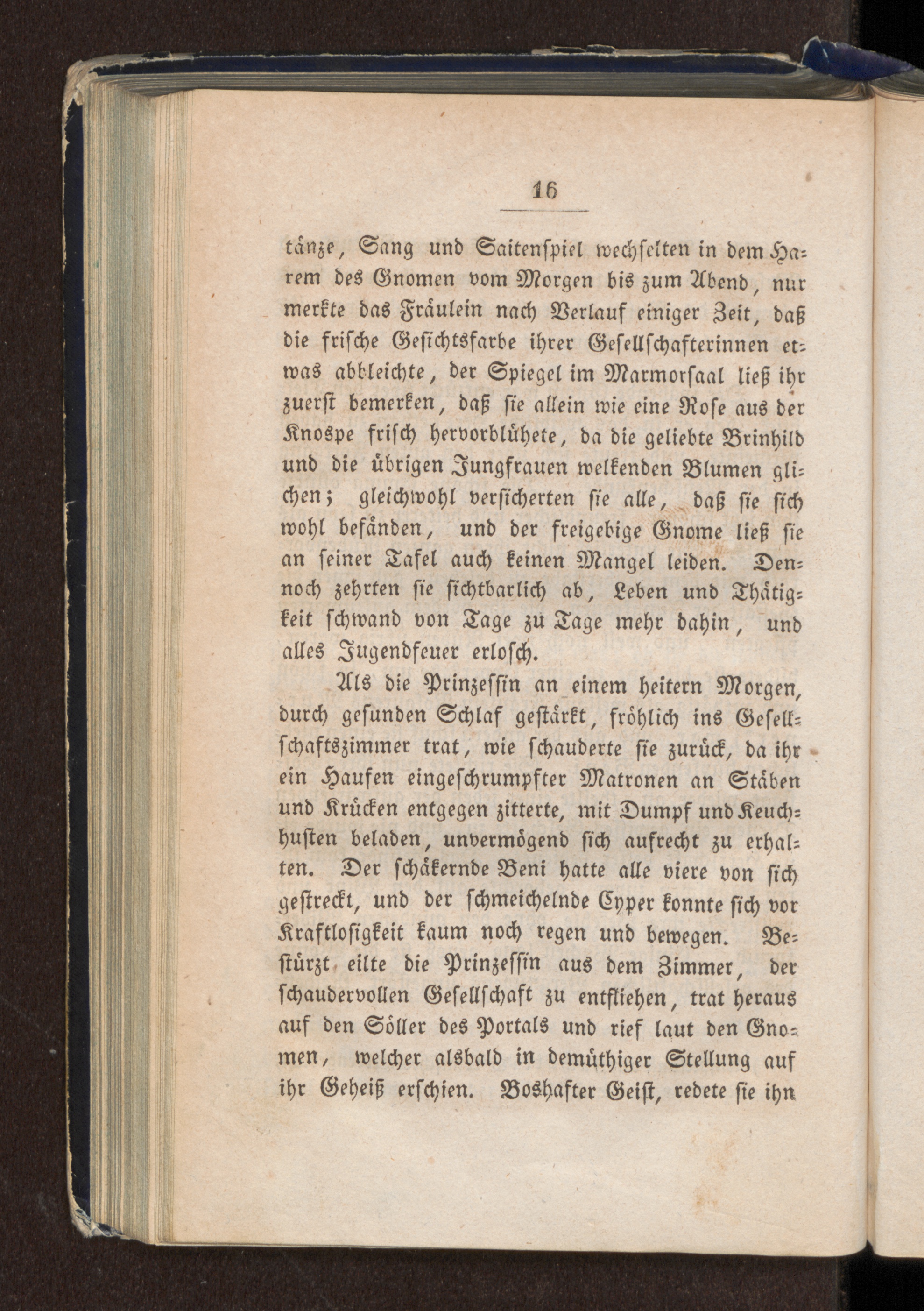 16

tänze, Sang und Saitenspiel wechselten in dem Harem des Gnomen vom Morgen bis zum Abend, nur merkte das Fräulein nach Verlauf einiger Zeit, daß die frische Gesichtsfarbe ihrer Gesellschafterinnen etwas abbleichte, der Spiegel im Marmorsaal ließ ihr zuerst bemerken, daß sie allein wie eine Rose aus der Knospe frisch hervorblühete, da die geliebte Brinhild und die übrigen Jungfrauen welkenden Blumen glichen; gleichwohl versicherten sie alle, daß sie sich wohl befänden, und der freigebige Gnome ließ sie an seiner Tafel auch keinen Mangel leiden. Dennoch zehrten sie sichtbarlich ab, Leben und Thätigkeit schwand von Tage zu Tage mehr dahin, und alles Jugendfeuer erlosch.

Als die Prinzessin an einem heitern Morgen, durch gesunden Schlaf gestärkt, fröhlich ins Gesellschaftszimmer trat, wie schauderte sie zurück, da ihr ein Haufen eingeschrumpfter Matronen an Stäben und Krücken entgegen zitterte, mit Dumpf und Keuchhusten beladen, unvermögend sich aufrecht zu erhalten. Der schäkernde Beni hatte alle viere von sich gestreckt, und der schmeichelnde Cyper konnte sich vor Kraftlosigkeit kaum noch regen und bewegen. Bestürzt eilte die Prinzessin aus dem Zimmer, der schaudervollen Gesellschaft zu entfliehen, trat heraus auf den Söller des Portals und rief laut den Gnomen, welcher alsbald in demüthiger Stellung auf ihr Geheiß erschien. Boshafter Geist, redete sie ihn